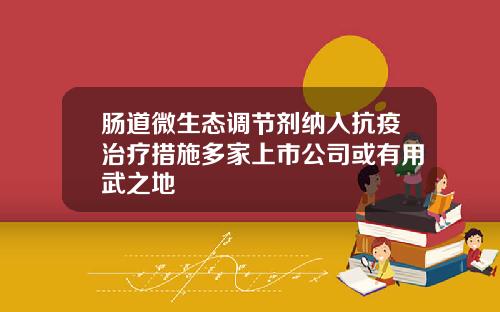 肠道微生态调节剂纳入抗疫治疗措施多家上市公司或有用武之地